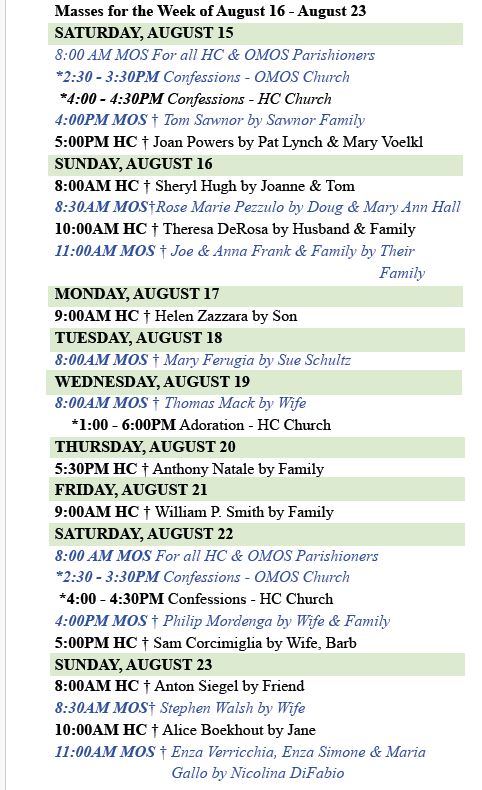 Masses for the Week of August 16 - August 23

SATURDAY, AUGUST 15
8:00 AM MOS For all HC & OMOS Parishioners
*2:30 - 3:30PM Confessions - OMOS Church
*4:00 - 4:30PM Confessions - HC Church
4:00PM MOS † Tom Sawnor by Sawnor Family
5:00PM HC † Joan Powers by Pat Lynch & Mary Voelkl

SUNDAY, AUGUST 16
8:00AM HC † Sheryl Hugh by Joanne & Tom
8:30AM MOS†Rose Marie Pezzulo by Doug & Mary Ann Hall
10:00AM HC † Theresa DeRosa by Husband & Family
11:00AM MOS † Joe & Anna Frank & Family by Their Family

MONDAY, AUGUST 17
9:00AM HC † Helen Zazzara by Son

TUESDAY, AUGUST 18
8:00AM MOS † Mary Ferugia by Sue Schultz

WEDNESDAY, AUGUST 19
8:00AM MOS † Thomas Mack by Wife
*1:00 - 6:00PM Adoration - HC Church

THURSDAY, AUGUST 20
5:30PM HC † Anthony Natale by Family

FRIDAY, AUGUST 21
9:00AM HC † William P. Smith by Family

SATURDAY, AUGUST 22
8:00 AM MOS For all HC & OMOS Parishioners
*2:30 - 3:30PM Confessions - OMOS Church
*4:00 - 4:30PM Confessions - HC Church
4:00PM MOS † Philip Mordenga by Wife & Family
5:00PM HC † Sam Corcimiglia by Wife, Barb

SUNDAY, AUGUST 23
8:00AM HC † Anton Siegel by Friend
8:30AM MOS† Stephen Walsh by Wife
10:00AM HC † Alice Boekhout by Jane
11:00AM MOS † Enza Verricchia, Enza Simone & Maria Gallo by Nicolina DiFabio